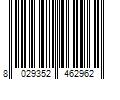 8 029352 462962